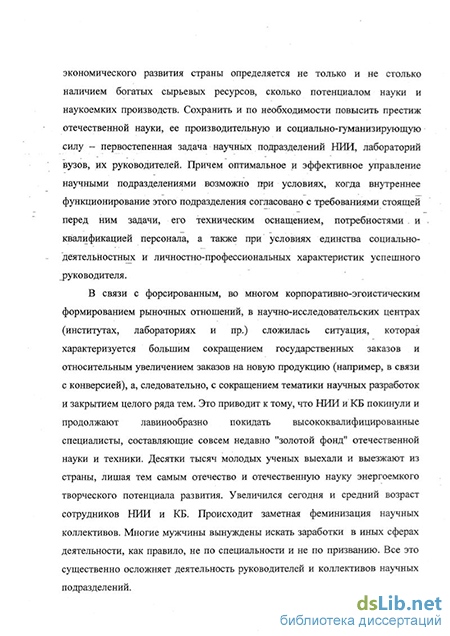 экономического развития страны определяется не только и не столько наличием богатых сырьевых ресурсов, сколько потенциалом науки и наукоемких производств. Сохранить и по необходимости повысить престиж отечественной науки, ее производительную и социально-гуманизирующую силу – первостепенная задача научных подразделений НИИ, лабораторий вузов, их руководителей. Причем оптимальное и эффективное управление научными подразделениями возможно при условиях, когда внутреннее функционирование этого подразделения согласовано с требованиями стоящей перед ним задачи, его техническим оснащением, потребностями и квалификацией персонала, а также при условиях единства социально-деятельностных и личностно-профессиональных характеристик успешного руководителя.

В связи с форсированным, во многом корпоративно-эгоистическим формированием рыночных отношений, в научно-исследовательских центрах (институтах, лабораториях и пр.) сложилась ситуация, которая характеризуется большим сокращением государственных заказов и относительным увеличением заказов на новую продукцию (например, в связи с конверсией), а, следовательно, с сокращением тематики научных разработок и закрытием целого ряда тем. Это приводит к тому, что НИИ и КБ покинули и продолжают лавинообразно покидать высококвалифицированные специалисты, составляющие совсем недавно "золотой фонд" отечественной науки и техники. Десятки тысяч молодых ученых выехали и выезжают из страны, лишая тем самым отечество и отечественную науку энергоемкого творческого потенциала развития. Увеличился сегодня и средний возраст сотрудников НИИ и КБ. Происходит заметная феминизация научных коллективов. Многие мужчины вынуждены искать заработки в иных сферах деятельности, как правило, не по специальности и не по призванию. Все это существенно осложняет деятельность руководителей и коллективов научных подразделений.

dsLib.net
библиотека диссертаций